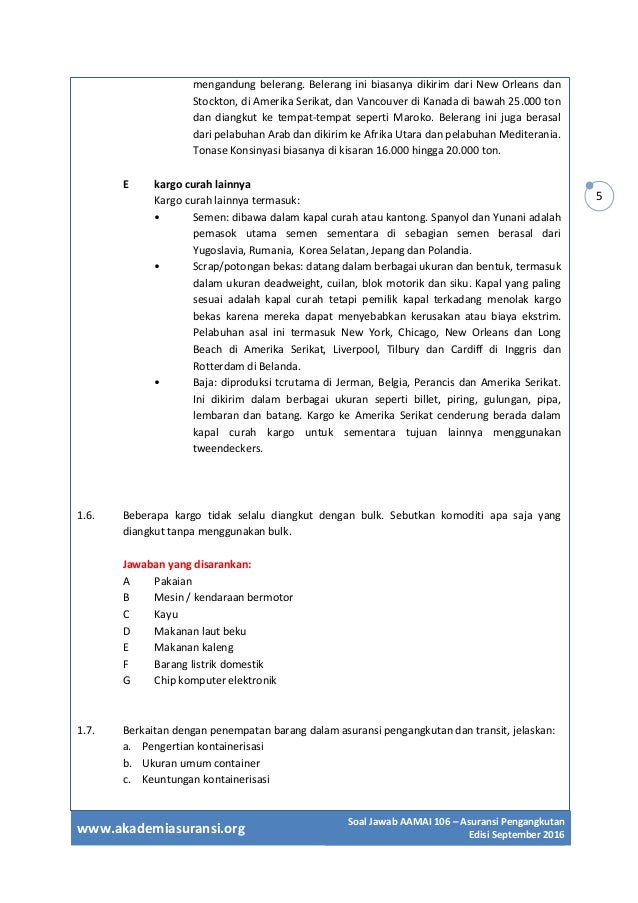 mengandung belerang. Belerang ini biasanya dikirim dari New Orleans dan Stockton, di Amerika Serikat, dan Vancouver di Kanada di bawah 25.000 ton dan diangkut ke tempat-tempat seperti Maroko. Belerang ini juga berasal dari pelabuhan Arab dan dikirim ke Afrika Utara dan pelabuhan Mediterania. Tonase Konsinyasi biasanya di kisaran 16.000 hingga 20.000 ton.

5

E kargo curah lainnya
Kargo curah lainnya termasuk:
• Semen: dibawa dalam kapal curah atau kantong. Spanyol dan Yunani adalah pemasok utama semen sementara di sebagian semen berasal dari Yugoslavia, Rumania, Korea Selatan, Jepang dan Polandia.
• Scrap/potongan bekas: datang dalam berbagai ukuran dan bentuk, termasuk dalam ukuran deadweight, cuilan, blok motorik dan siku. Kapal yang paling sesuai adalah kapal curah tetapi pemilik kapal terkadang menolak kargo bekas karena mereka dapat menyebabkan kerusakan atau biaya ekstrim. Pelabuhan asal ini termasuk New York, Chicago, New Orleans dan Long Beach di Amerika Serikat, Liverpool, Tilbury dan Cardiff di Inggris dan Rotterdam di Belanda.
• Baja: diproduksi tcrutama di Jerman, Belgia, Perancis dan Amerika Serikat. Ini dikirim dalam berbagai ukuran seperti billet, piring, gulungan, pipa, lembaran dan batang. Kargo ke Amerika Serikat cenderung berada dalam kapal curah kargo untuk sementara tujuan lainnya menggunakan tweendeckers.

1.6. Beberapa kargo tidak selalu diangkut dengan bulk. Sebutkan komoditi apa saja yang diangkut tanpa menggunakan bulk.

Jawaban yang disarankan:
A Pakaian
B Mesin / kendaraan bermotor
C Kayu
D Makanan laut beku
E Makanan kaleng
F Barang listrik domestik
G Chip komputer elektronik

1.7. Berkaitan dengan penempatan barang dalam asuransi pengangkutan dan transit, jelaskan:
a. Pengertian kontainerisasi
b. Ukuran umum container
c. Keuntungan kontainerisasi

www.akademiasuransi.org

Soal Jawab AAMAI 106 – Asuransi Pengangkutan
Edisi September 2016